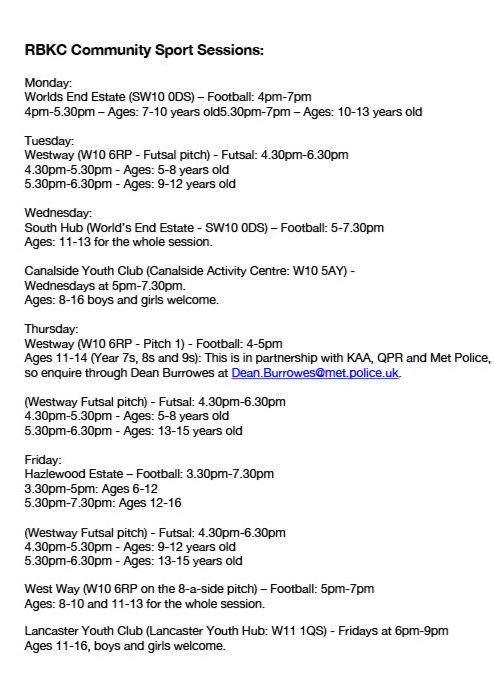 RBKC Community Sport Sessions:

Monday:
Worlds End Estate (SW10 0DS) – Football: 4pm-7pm
4pm-5.30pm – Ages: 7-10 years old5.30pm-7pm – Ages: 10-13 years old

Tuesday:
Westway (W10 6RP - Futsal pitch) - Futsal: 4.30pm-6.30pm
4.30pm-5.30pm - Ages: 5-8 years old
5.30pm-6.30pm - Ages: 9-12 years old

Wednesday:
South Hub (World's End Estate - SW10 0DS) – Football: 5-7.30pm
Ages: 11-13 for the whole session.

Canalside Youth Club (Canalside Activity Centre: W10 5AY) -
Wednesdays at 5pm-7.30pm.
Ages: 8-16 boys and girls welcome.

Thursday:
Westway (W10 6RP - Pitch 1) - Football: 4-5pm
Ages 11-14 (Year 7s, 8s and 9s): This is in partnership with KAA, QPR and Met Police, so enquire through Dean Burrowes at Dean.Burrowes@met.police.uk.

(Westway Futsal pitch) - Futsal: 4.30pm-6.30pm
4.30pm-5.30pm - Ages: 5-8 years old
5.30pm-6.30pm - Ages: 13-15 years old

Friday:
Hazlewood Estate – Football: 3.30pm-7.30pm
3.30pm-5pm: Ages 6-12
5.30pm-7.30pm: Ages 12-16

(Westway Futsal pitch) - Futsal: 4.30pm-6.30pm
4.30pm-5.30pm - Ages: 9-12 years old
5.30pm-6.30pm - Ages: 13-15 years old

West Way (W10 6RP on the 8-a-side pitch) – Football: 5pm-7pm
Ages: 8-10 and 11-13 for the whole session.

Lancaster Youth Club (Lancaster Youth Hub: W11 1QS) - Fridays at 6pm-9pm
Ages 11-16, boys and girls welcome.